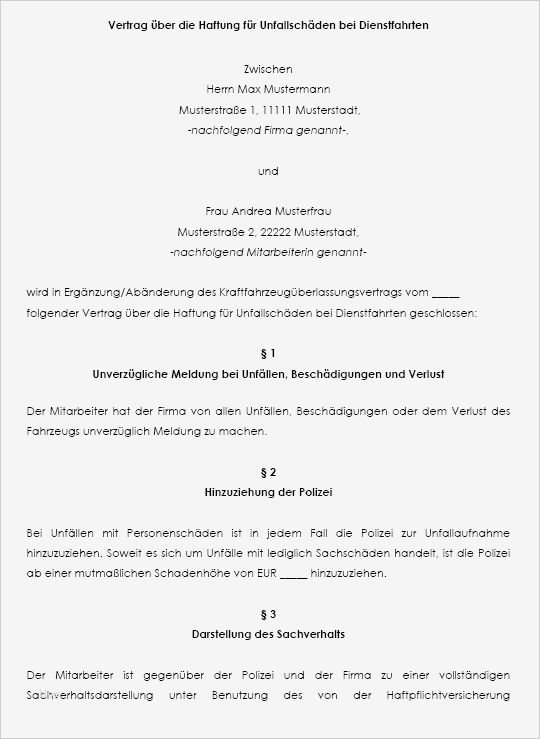 Vertrag über die Haftung für Unfallschäden bei Dienstfahrten

Zwischen
Herrn Max Mustermann
Musterstraße 1, 11111 Musterstadt,
-nachfolgend Firma genannt-,

und

Frau Andrea Musterfrau
Musterstraße 2, 22222 Musterstadt,
-nachfolgend Mitarbeiterin genannt-

wird in Ergänzung/Abänderung des Kraftfahrzeugüberlassungsvertrags vom _____ folgender Vertrag über die Haftung für Unfallschäden bei Dienstfahrten geschlossen:

§ 1
Unverzügliche Meldung bei Unfällen, Beschädigungen und Verlust

Der Mitarbeiter hat der Firma von allen Unfällen, Beschädigungen oder dem Verlust des Fahrzeugs unverzüglich Meldung zu machen.

§ 2
Hinzuziehung der Polizei

Bei Unfällen mit Personenschäden ist in jedem Fall die Polizei zur Unfallaufnahme hinzuzuziehen. Soweit es sich um Unfälle mit lediglich Sachschäden handelt, ist die Polizei ab einer mutmaßlichen Schadenhöhe von EUR _____ hinzuzuziehen.

§ 3
Darstellung des Sachverhalts

Der Mitarbeiter ist gegenüber der Polizei und der Firma zu einer vollständigen Sachverhaltsdarstellung unter Benutzung des von der Haftpflichtversicherung